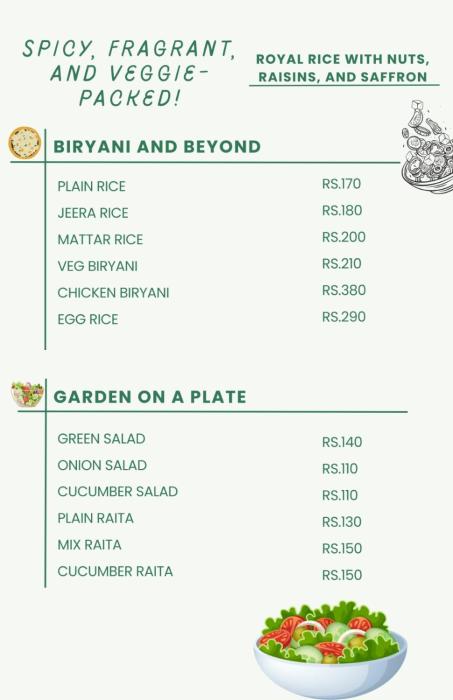 SPICY, FRAGRANT, AND VEGGIE-PACKED!

ROYAL RICE WITH NUTS, RAISINS, AND SAFFRON

BIRYANI AND BEYOND

PLAIN RICE RS.170
JEERA RICE RS.180
MATTAR RICE RS.200
VEG BIRYANI RS.210
CHICKEN BIRYANI RS.380
EGG RICE RS.290

GARDEN ON A PLATE

GREEN SALAD RS.140
ONION SALAD RS.110
CUCUMBER SALAD RS.110
PLAIN RAITA RS.130
MIX RAITA RS.150
CUCUMBER RAITA RS.150